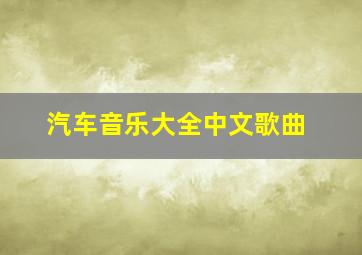 汽车音乐大全中文歌曲